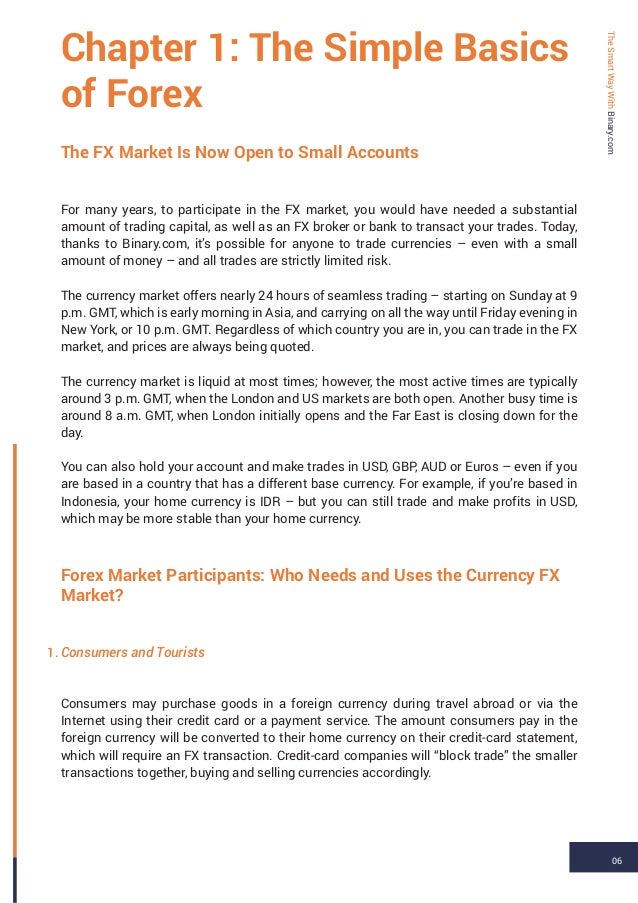 The Smart Way With Binary.com

Chapter 1: The Simple Basics of Forex

The FX Market Is Now Open to Small Accounts

For many years, to participate in the FX market, you would have needed a substantial amount of trading capital, as well as an FX broker or bank to transact your trades. Today, thanks to Binary.com, it's possible for anyone to trade currencies – even with a small amount of money – and all trades are strictly limited risk.

The currency market offers nearly 24 hours of seamless trading – starting on Sunday at 9 p.m. GMT, which is early morning in Asia, and carrying on all the way until Friday evening in New York, or 10 p.m. GMT. Regardless of which country you are in, you can trade in the FX market, and prices are always being quoted.

The currency market is liquid at most times; however, the most active times are typically around 3 p.m. GMT, when the London and US markets are both open. Another busy time is around 8 a.m. GMT, when London initially opens and the Far East is closing down for the day.

You can also hold your account and make trades in USD, GBP, AUD or Euros – even if you are based in a country that has a different base currency. For example, if you're based in Indonesia, your home currency is IDR – but you can still trade and make profits in USD, which may be more stable than your home currency.

Forex Market Participants: Who Needs and Uses the Currency FX Market?

1. Consumers and Tourists

Consumers may purchase goods in a foreign currency during travel abroad or via the Internet using their credit card or a payment service. The amount consumers pay in the foreign currency will be converted to their home currency on their credit-card statement, which will require an FX transaction. Credit-card companies will "block trade" the smaller transactions together, buying and selling currencies accordingly.

06